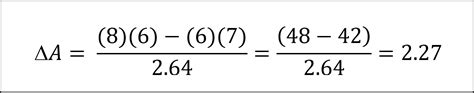 $\Delta A = \frac{(8)(6) - (6)(7)}{2.64} = \frac{(48 - 42)}{2.64} = 2.27$